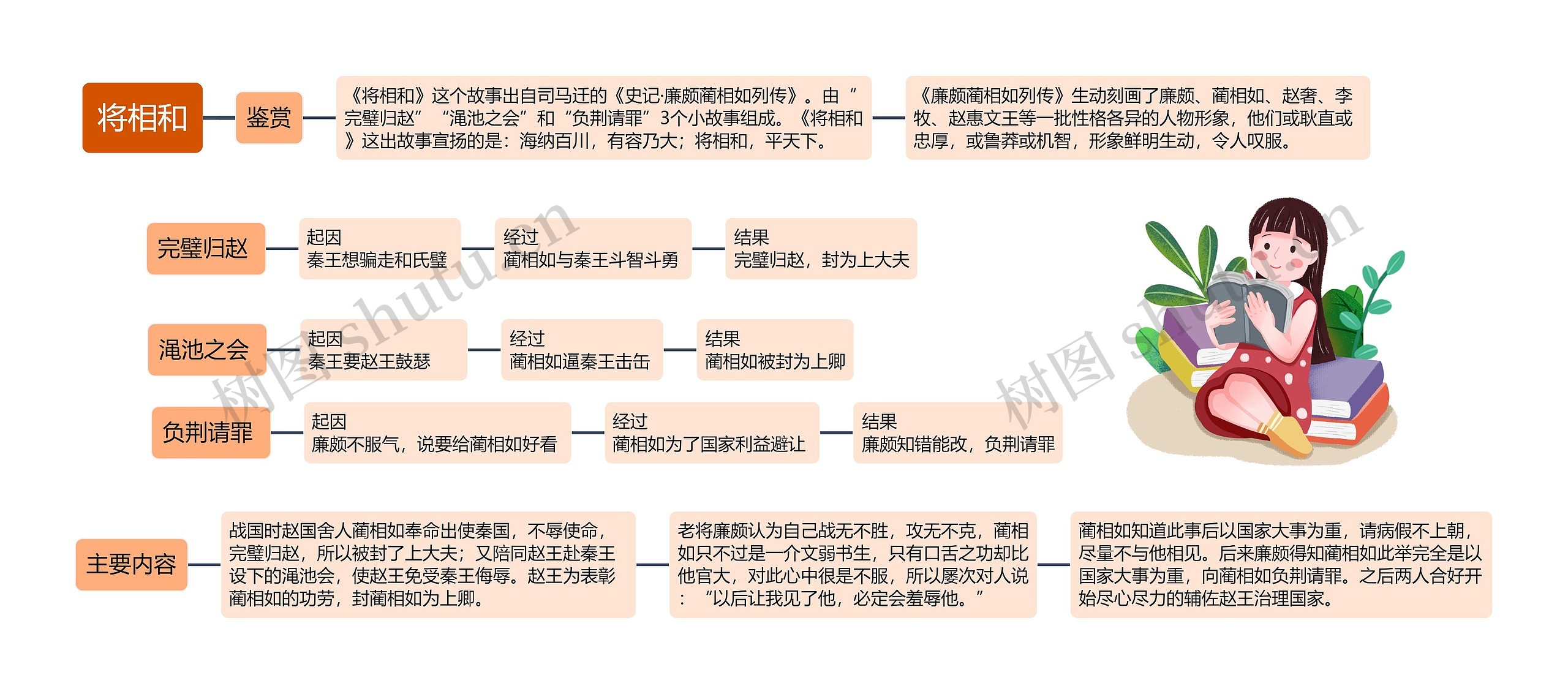 将相和

鉴赏

《将相和》这个故事出自司马迁的《史记·廉颇蔺相如列传》。由“完璧归赵”“渑池之会”和“负荆请罪”3个小故事组成。《将相和》这出故事宣扬的是：海纳百川，有容乃大；将相和，平天下。

《廉颇蔺相如列传》生动刻画了廉颇、蔺相如、赵奢、李牧、赵惠文王等一批性格各异的人物形象，他们或耿直或忠厚，或鲁莽或机智，形象鲜明生动，令人叹服。

完璧归赵

起因
秦王想骗走和氏璧

经过
蔺相如与秦王斗智斗勇

结果
完璧归赵，封为上大夫

渑池之会

起因
秦王要赵王鼓瑟

经过
蔺相如逼秦王击缶

结果
蔺相如被封为上卿

负荆请罪

起因
廉颇不服气，说要给蔺相如好看

经过
蔺相如为了国家利益避让

结果
廉颇知错能改，负荆请罪

主要内容

战国时赵国舍人蔺相如奉命出使秦国，不辱使命，完璧归赵，所以被封了上大夫；又陪同赵王赴秦王设下的渑池会，使赵王免受秦王侮辱。赵王为表彰蔺相如的功劳，封蔺相如为上卿。

老将廉颇认为自己战无不胜，攻无不克，蔺相如只不过是一介文弱书生，只有口舌之功却比他官大，对此心中很是不服，所以屡次对人说：“以后让我见了他，必定会羞辱他。”

蔺相如知道此事后以国家大事为重，请病假不上朝，尽量不与他相见。后来廉颇得知蔺相如此举完全是以国家大事为重，向蔺相如负荆请罪。之后两人合好开始尽心尽力的辅佐赵王治理国家。

树图 shutu.cn

树图 shutu.cn